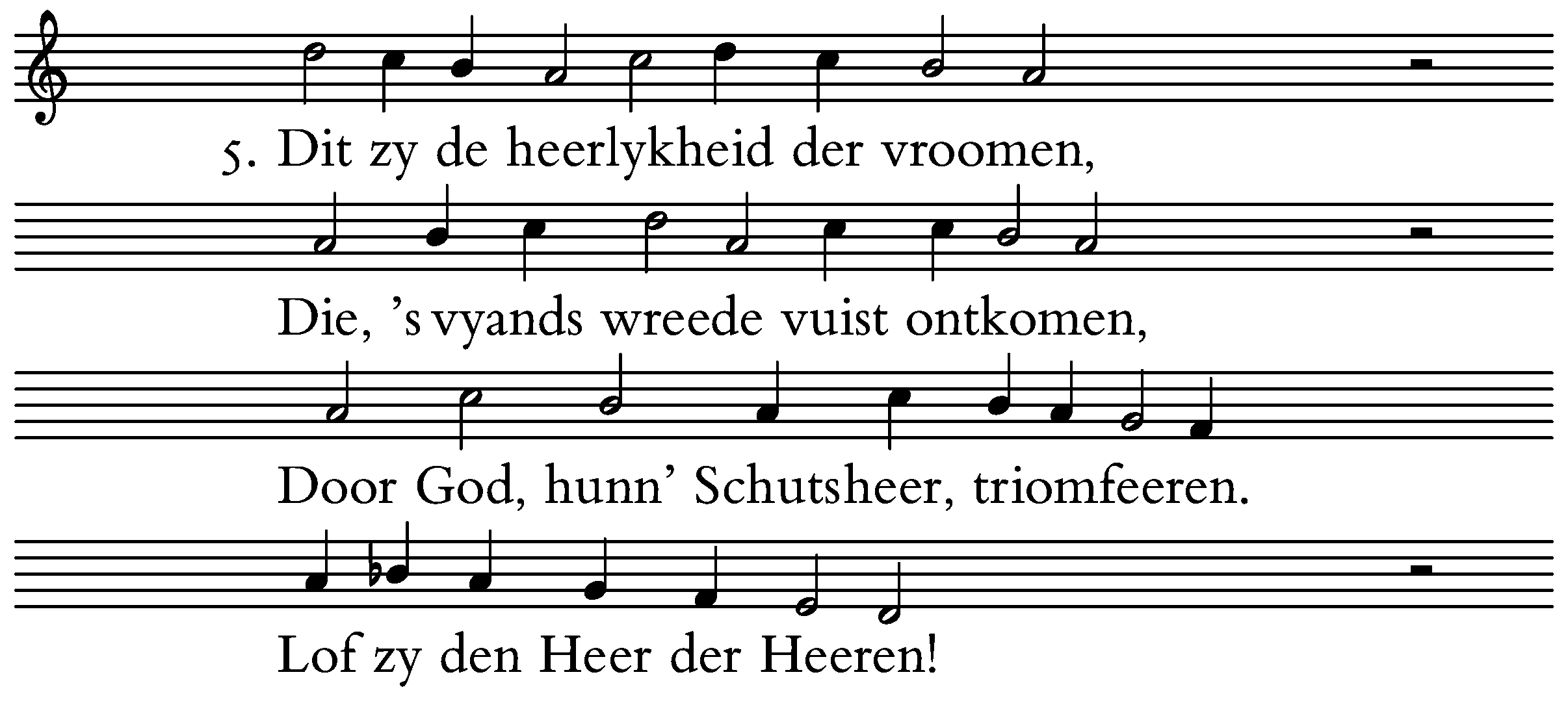 5. Dit zy de heerlykheid der vroomen,

Die, 's vyands wreede vuist ontkomen,

Door God, hunn' Schutsheer, triomfeeren.

Lof zy den Heer der Heeren!